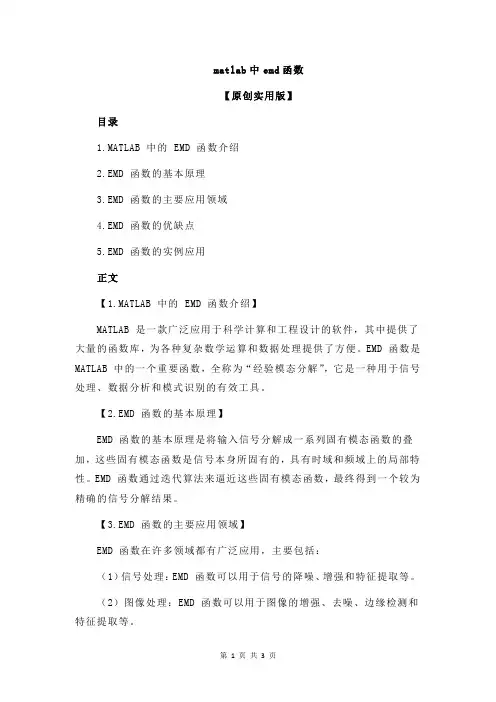 matlab 中 emd 函数

【原创实用版】

目录

1.MATLAB 中的 EMD 函数介绍

2.EMD 函数的基本原理

3.EMD 函数的主要应用领域

4.EMD 函数的优缺点

5.EMD 函数的实例应用

正文

【1.MATLAB 中的 EMD 函数介绍】

MATLAB 是一款广泛应用于科学计算和工程设计的软件，其中提供了大量的函数库，为各种复杂数学运算和数据处理提供了方便。EMD 函数是 MATLAB 中的一个重要函数，全称为“经验模态分解”，它是一种用于信号处理、数据分析和模式识别的有效工具。

【2.EMD 函数的基本原理】

EMD 函数的基本原理是将输入信号分解成一系列固有模态函数的叠加，这些固有模态函数是信号本身所固有的，具有时域和频域上的局部特性。EMD 函数通过迭代算法来逼近这些固有模态函数，最终得到一个较为精确的信号分解结果。

【3.EMD 函数的主要应用领域】

EMD 函数在许多领域都有广泛应用，主要包括：

（1）信号处理：EMD 函数可以用于信号的降噪、增强和特征提取等。

（2）图像处理：EMD 函数可以用于图像的增强、去噪、边缘检测和特征提取等。

第 1 页 共 3 页